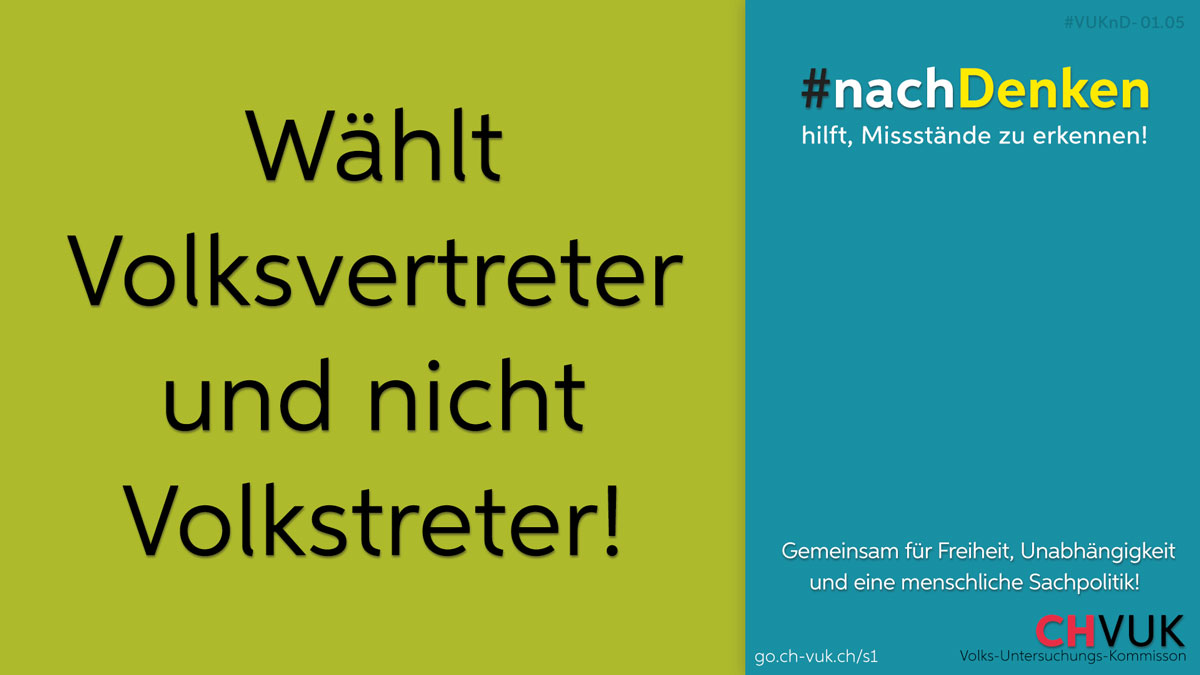 Wählt Volksvertreter und nicht Volkstreter!

#VUKnD- 01.05

#nachDenken
hilft, Missstände zu erkennen!

Gemeinsam für Freiheit, Unabhängigkeit und eine menschliche Sachpolitik!

go.ch-vuk.ch/s1

CHVUK
Volks-Untersuchungs-Kommisson